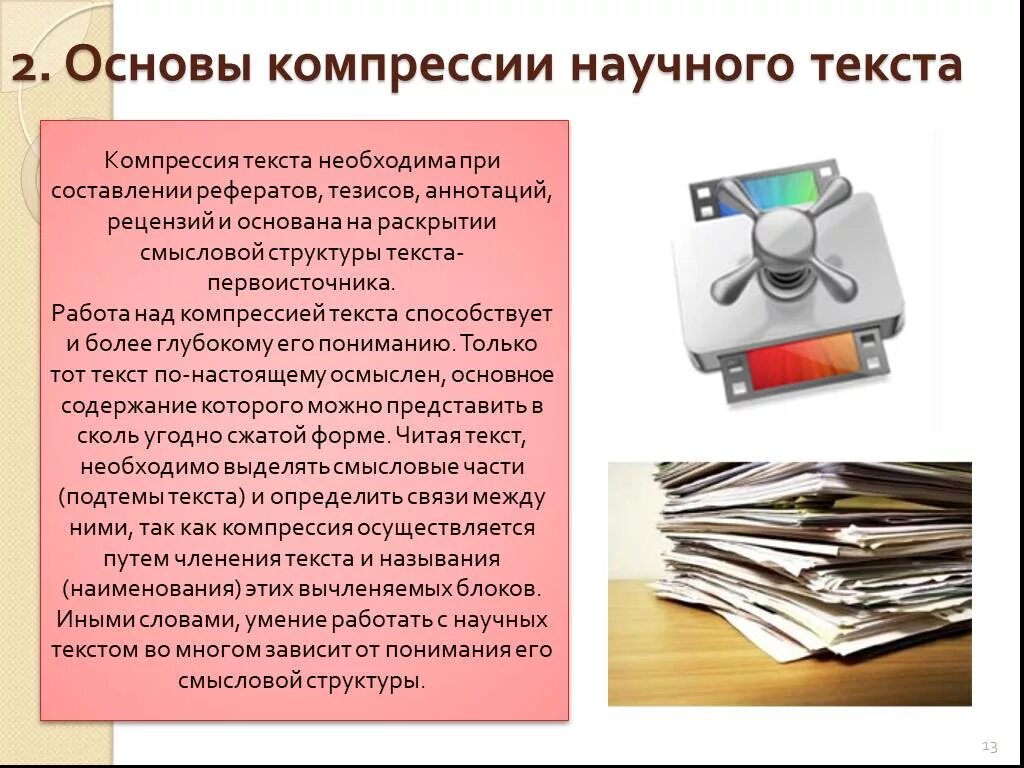 2. Основы компрессии научного текста

Компрессия текста необходима при составлении рефератов, тезисов, аннотаций, рецензий и основана на раскрытии смысловой структуры текста-первоисточника.
Работа над компрессией текста способствует и более глубокому его пониманию. Только тот текст по-настоящему осмыслен, основное содержание которого можно представить в сколь угодно сжатой форме. Читая текст, необходимо выделять смысловые части (подтемы текста) и определить связи между ними, так как компрессия осуществляется путем членения текста и называния (наименования) этих вычленяемых блоков. Иными словами, умение работать с научных текстом во многом зависит от понимания его смысловой структуры.

13